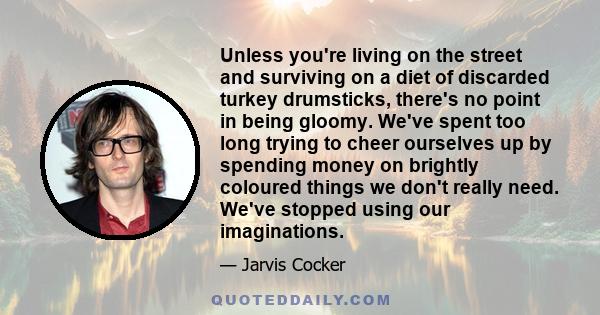 Unless you're living on the street and surviving on a diet of discarded turkey drumsticks, there's no point in being gloomy. We've spent too long trying to cheer ourselves up by spending money on brightly coloured things we don't really need. We've stopped using our imaginations.

— Jarvis Cocker

QUOTEDDAILY.COM